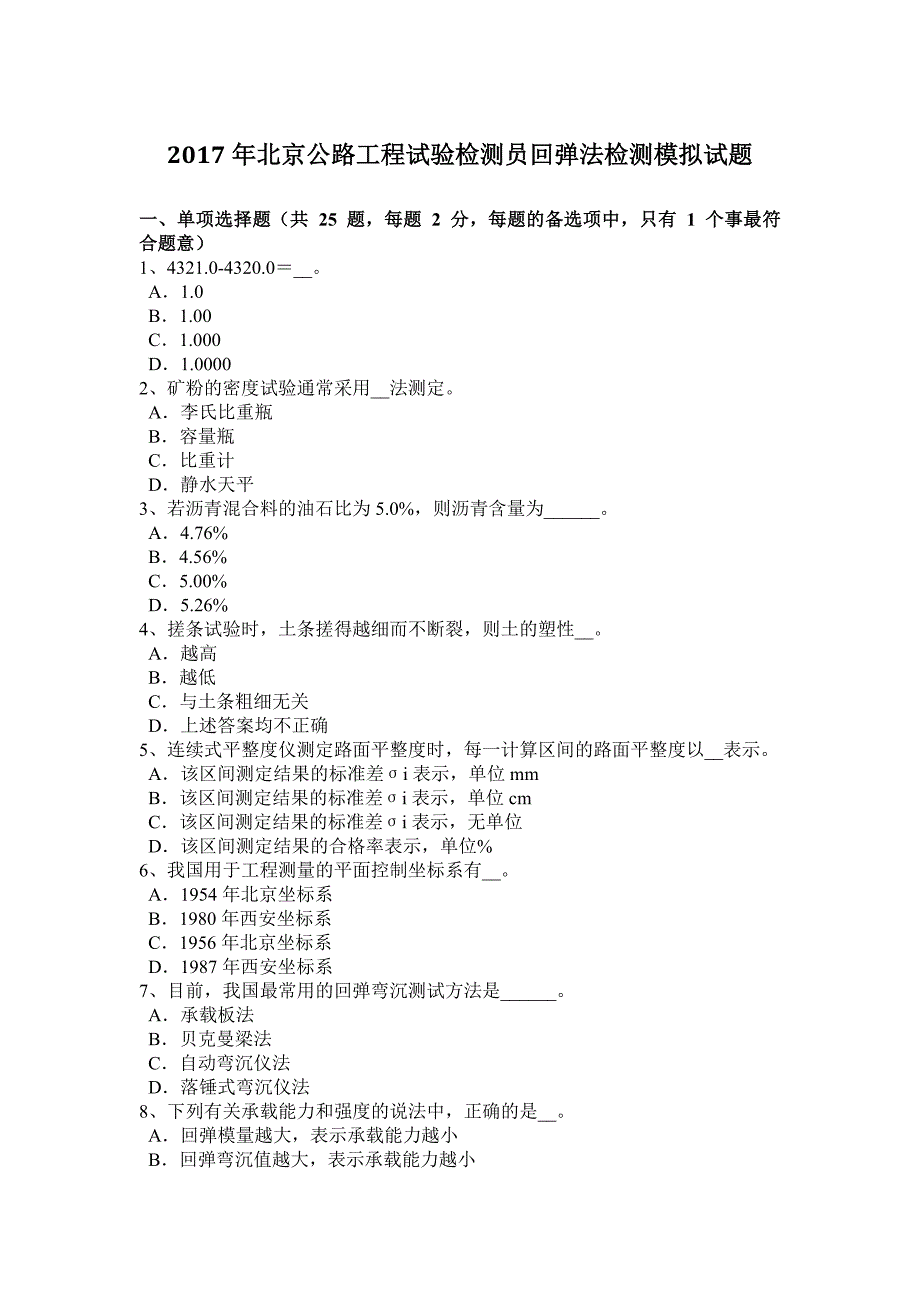 2017 年北京公路工程试验检测员回弹法检测模拟试题

一、单项选择题（共 25 题，每题 2 分，每题的备选项中，只有 1 个事最符合题意）

1、4321.0-4320.0＝__。
A．1.0
B．1.00
C．1.000
D．1.0000

2、矿粉的密度试验通常采用__法测定。
A．李氏比重瓶
B．容量瓶
C．比重计
D．静水天平

3、若沥青混合料的油石比为 5.0%，则沥青含量为______。
A．4.76%
B．4.56%
C．5.00%
D．5.26%

4、搓条试验时，土条搓得越细而不断裂，则土的塑性__。
A．越高
B．越低
C．与土条粗细无关
D．上述答案均不正确

5、连续式平整度仪测定路面平整度时，每一计算区间的路面平整度以__表示。
A．该区间测定结果的标准差σi 表示，单位 mm
B．该区间测定结果的标准差σi 表示，单位 cm
C．该区间测定结果的标准差σi 表示，无单位
D．该区间测定结果的合格率表示，单位%

6、我国用于工程测量的平面控制坐标系有__。
A．1954 年北京坐标系
B．1980 年西安坐标系
C．1956 年北京坐标系
D．1987 年西安坐标系

7、目前，我国最常用的回弹弯沉测试方法是______。
A．承载板法
B．贝克曼梁法
C．自动弯沉仪法
D．落锤式弯沉仪法

8、下列有关承载能力和强度的说法中，正确的是__。
A．回弹模量越大，表示承载能力越小
B．回弹弯沉值越大，表示承载能力越小